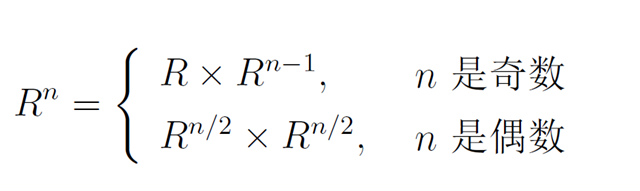 $R^n = \begin{cases} R \times R^{n-1}, & n \text{ 是奇数} \\ R^{n/2} \times R^{n/2}, & n \text{ 是偶数} \end{cases}$